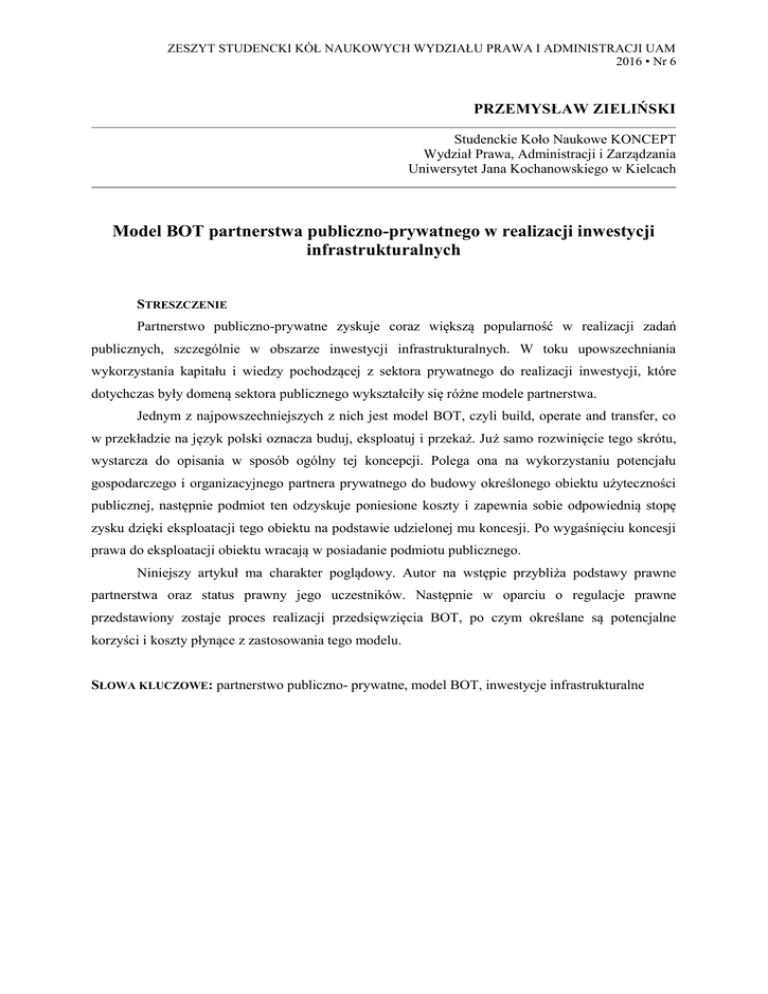 ZESZYT STUDENCKI KÓŁ NAUKOWYCH WYDZIAŁU PRAWA I ADMINISTRACJI UAM
2016 • Nr 6

PRZEMYSŁAW ZIELIŃSKI

Studenckie Koło Naukowe KONCEPT
Wydział Prawa, Administracji i Zarządzania
Uniwersytet Jana Kochanowskiego w Kielcach

Model BOT partnerstwa publiczno-prywatnego w realizacji inwestycji infrastrukturalnych

STRESZCZENIE

Partnerstwo publiczno-prywatne zyskuje coraz większą popularność w realizacji zadań publicznych, szczególnie w obszarze inwestycji infrastrukturalnych. W toku upowszechniania wykorzystania kapitału i wiedzy pochodzącej z sektora prywatnego do realizacji inwestycji, które dotychczas były domeną sektora publicznego wykształciły się różne modele partnerstwa.

Jednym z najpowszechniejszych z nich jest model BOT, czyli build, operate and transfer, co w przekładzie na język polski oznacza buduj, eksploatuj i przekaż. Już samo rozwinięcie tego skrótu, wystarcza do opisania w sposób ogólny tej koncepcji. Polega ona na wykorzystaniu potencjału gospodarczego i organizacyjnego partnera prywatnego do budowy określonego obiektu użyteczności publicznej, następnie podmiot ten odzyskuje poniesione koszty i zapewnia sobie odpowiednią stopę zysku dzięki eksploatacji tego obiektu na podstawie udzielonej mu koncesji. Po wygaśnięciu koncesji prawa do eksploatacji obiektu wracają w posiadanie podmiotu publicznego.

Niniejszy artykuł ma charakter poglądowy. Autor na wstępie przybliża podstawy prawne partnerstwa oraz status prawny jego uczestników. Następnie w oparciu o regulacje prawne przedstawiony zostaje proces realizacji przedsięwzięcia BOT, po czym określane są potencjalne korzyści i koszty płynące z zastosowania tego modelu.

SŁOWA KLUCZOWE: partnerstwo publiczno- prywatne, model BOT, inwestycje infrastrukturalne